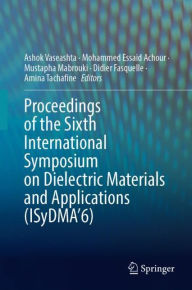 Ashok Vaseashta · Mohammed Essaid Achour · Mustapha Mabrouki · Didier Fasquelle · Amina Tachafine *Editors*

Proceedings of the Sixth International Symposium on Dielectric Materials and Applications (ISyDMA'6)

Springer